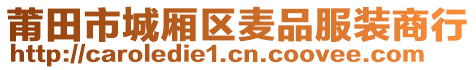 莆田市城厢区麦品服装商行
http://caroledie1.cn.coovee.com